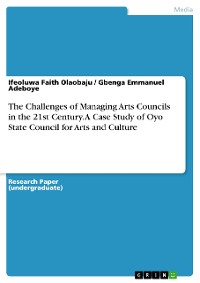 Media

Ifeoluwa Faith Olaobaju / Gbenga Emmanuel Adeboye

The Challenges of Managing Arts Councils in the 21st Century. A Case Study of Oyo State Council for Arts and Culture

Research Paper (undergraduate)

GRIN